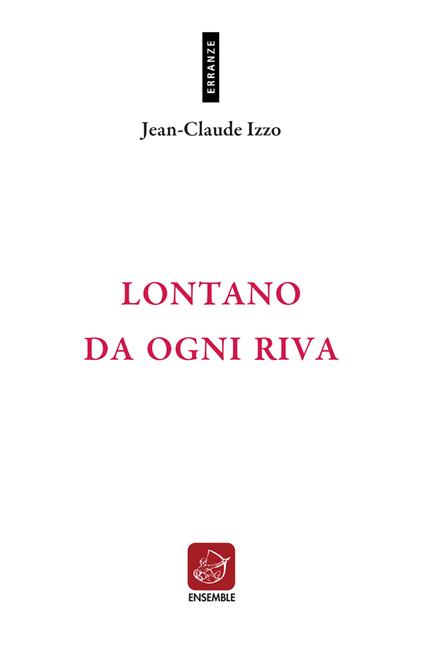 ERRANZE

Jean-Claude Izzo

LONTANO DA OGNI RIVA

ENSEMBLE